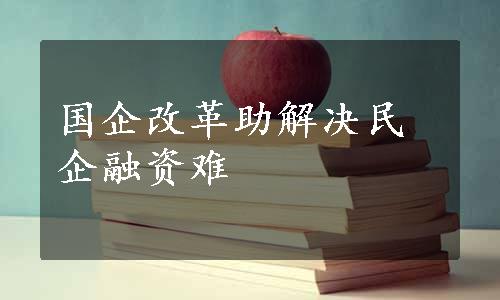 国企改革助解决民企融资难